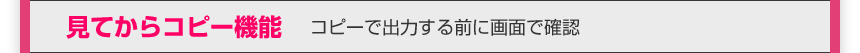 見てからコピー機能　コピーで出力する前に画面で確認